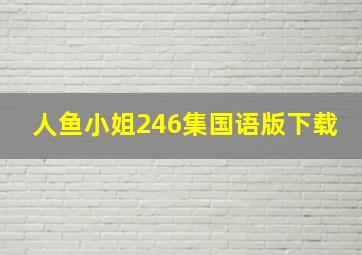 人鱼小姐246集国语版下载